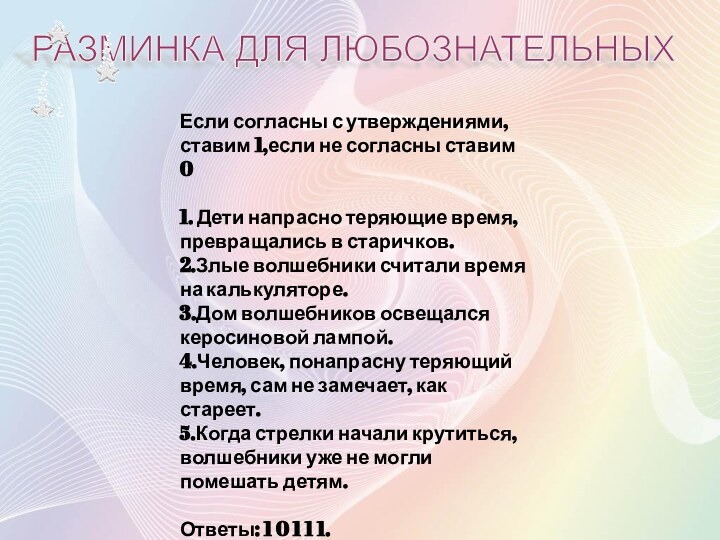 РАЗМИНКА ДЛЯ ЛЮБОЗНАТЕЛЬНЫХ

Если согласны с утверждениями, ставим 1,если не согласны ставим 0

1. Дети напрасно теряющие время, превращались в старичков.
2.Злые волшебники считали время на калькуляторе.
3.Дом волшебников освещался керосиновой лампой.
4.Человек, понапрасну теряющий время, сам не замечает, как стареет.
5.Когда стрелки начали крутиться, волшебники уже не могли помешать детям.

Ответы:10111.